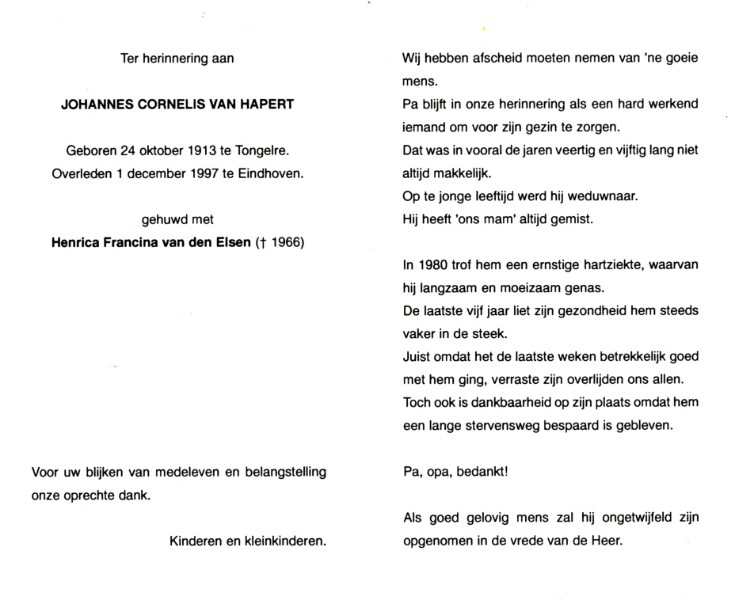 Ter herinnering aan

JOHANNES CORNELIS VAN HAPERT

Geboren 24 oktober 1913 te Tongelre.
Overleden 1 december 1997 te Eindhoven.

gehuwd met
Henrica Francina van den Elsen († 1966)

Voor uw blijken van medeleven en belangstelling onze oprechte dank.

Kinderen en kleinkinderen.

Wij hebben afscheid moeten nemen van 'ne goeie mens.
Pa blijft in onze herinnering als een hard werkend iemand om voor zijn gezin te zorgen.
Dat was in vooral de jaren veertig en vijftig lang niet altijd makkelijk.
Op te jonge leeftijd werd hij weduwnaar.
Hij heeft 'ons mam' altijd gemist.

In 1980 trof hem een ernstige hartziekte, waarvan hij langzaam en moeizaam genas.
De laatste vijf jaar liet zijn gezondheid hem steeds vaker in de steek.
Juist omdat het de laatste weken betrekkelijk goed met hem ging, verraste zijn overlijden ons allen.
Toch ook is dankbaarheid op zijn plaats omdat hem een lange stervensweg bespaard is gebleven.

Pa, opa, bedankt!

Als goed gelovig mens zal hij ongetwijfeld zijn opgenomen in de vrede van de Heer.